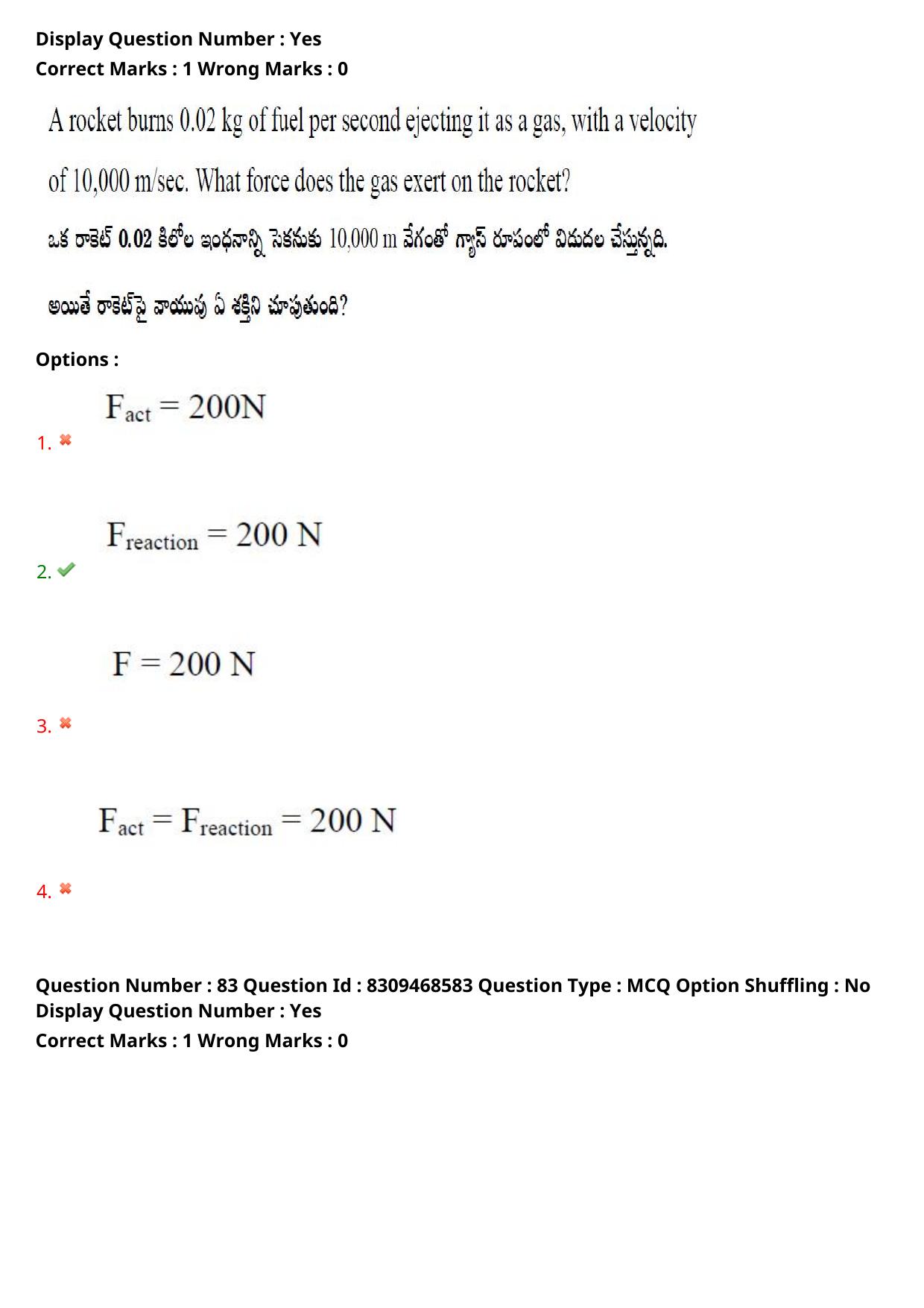 Display Question Number : Yes
Correct Marks : 1 Wrong Marks : 0

A rocket burns 0.02 kg of fuel per second ejecting it as a gas, with a velocity of 10,000 m/sec. What force does the gas exert on the rocket?

ఒక రాకెట్ 0.02 కిలోల ఇంధనాన్ని సెకనుకు 10,000 m వేగంతో గ్యాస్ రూపంలో విడుదల చేస్తున్నది.

అయితే రాకెట్‌పై వాయువు ఏ శక్తిని చూపుతుంది?

Options :

1. ✖ $F_{act} = 200N$

2. ✔ $F_{reaction} = 200 N$

3. ✖ $F = 200 N$

4. ✖ $F_{act} = F_{reaction} = 200 N$

Question Number : 83 Question Id : 8309468583 Question Type : MCQ Option Shuffling : No
Display Question Number : Yes
Correct Marks : 1 Wrong Marks : 0